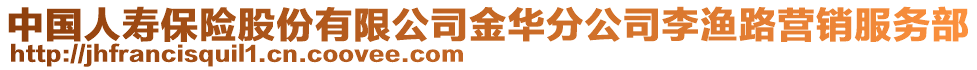 中国人寿保险股份有限公司金华分公司李渔路营销服务部
http://jhfrancisquil1.cn.coovee.com